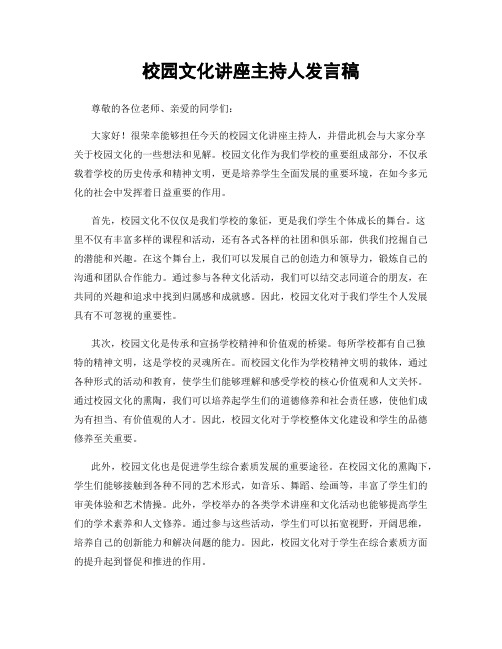 校园文化讲座主持人发言稿

尊敬的各位老师、亲爱的同学们：

大家好！很荣幸能够担任今天的校园文化讲座主持人，并借此机会与大家分享关于校园文化的一些想法和见解。校园文化作为我们学校的重要组成部分，不仅承载着学校的历史传承和精神文明，更是培养学生全面发展的重要环境，在如今多元化的社会中发挥着日益重要的作用。

首先，校园文化不仅仅是我们学校的象征，更是我们学生个体成长的舞台。这里不仅有丰富多样的课程和活动，还有各式各样的社团和俱乐部，供我们挖掘自己的潜能和兴趣。在这个舞台上，我们可以发展自己的创造力和领导力，锻炼自己的沟通和团队合作能力。通过参与各种文化活动，我们可以结交志同道合的朋友，在共同的兴趣和追求中找到归属感和成就感。因此，校园文化对于我们学生个人发展具有不可忽视的重要性。

其次，校园文化是传承和宣扬学校精神和价值观的桥梁。每所学校都有自己独特的精神文明，这是学校的灵魂所在。而校园文化作为学校精神文明的载体，通过各种形式的活动和教育，使学生们能够理解和感受学校的核心价值观和人文关怀。通过校园文化的熏陶，我们可以培养起学生们的道德修养和社会责任感，使他们成为有担当、有价值观的人才。因此，校园文化对于学校整体文化建设和学生的品德修养至关重要。

此外，校园文化也是促进学生综合素质发展的重要途径。在校园文化的熏陶下，学生们能够接触到各种不同的艺术形式，如音乐、舞蹈、绘画等，丰富了学生们的审美体验和艺术情操。此外，学校举办的各类学术讲座和文化活动也能够提高学生们的学术素养和人文修养。通过参与这些活动，学生们可以拓宽视野，开阔思维，培养自己的创新能力和解决问题的能力。因此，校园文化对于学生在综合素质方面的提升起到督促和推进的作用。